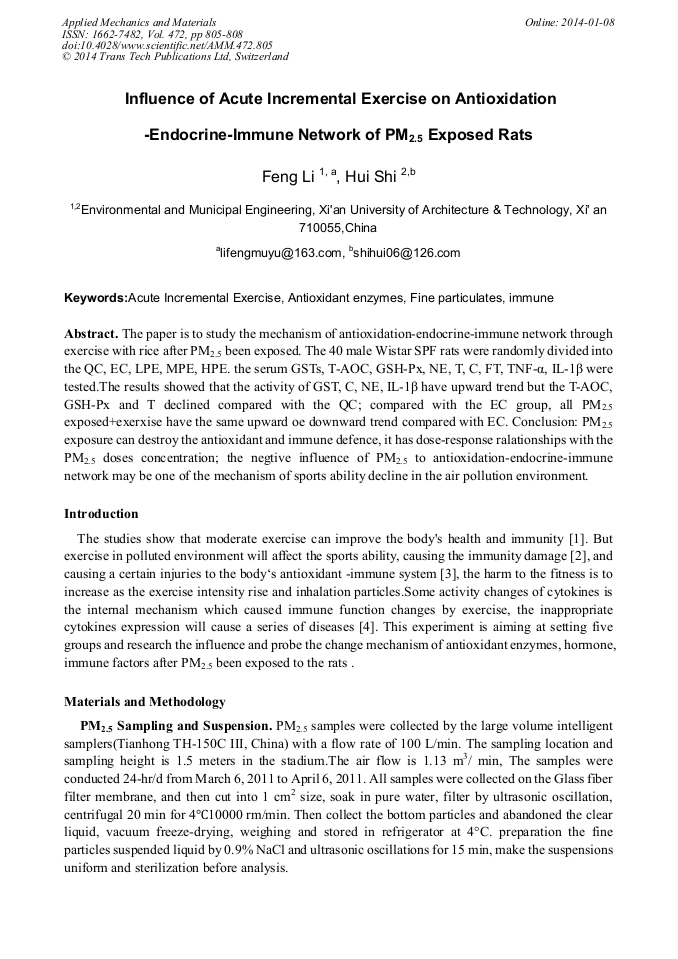 Applied Mechanics and Materials
ISSN: 1662-7482, Vol. 472, pp 805-808
doi:10.4028/www.scientific.net/AMM.472.805
© 2014 Trans Tech Publications Ltd, Switzerland

Online: 2014-01-08

Influence of Acute Incremental Exercise on Antioxidation -Endocrine-Immune Network of $PM_{2.5}$ Exposed Rats

Feng Li $^{1, a}$, Hui Shi $^{2,b}$

$^{1,2}$Environmental and Municipal Engineering, Xi'an University of Architecture & Technology, Xi' an 710055,China

$^{a}$lifengmuyu@163.com, $^{b}$shihui06@126.com

Keywords:Acute Incremental Exercise, Antioxidant enzymes, Fine particulates, immune

Abstract. The paper is to study the mechanism of antioxidation-endocrine-immune network through exercise with rice after $PM_{2.5}$ been exposed. The 40 male Wistar SPF rats were randomly divided into the QC, EC, LPE, MPE, HPE. the serum GSTs, T-AOC, GSH-Px, NE, T, C, FT, TNF-α, IL-1β were tested.The results showed that the activity of GST, C, NE, IL-1β have upward trend but the T-AOC, GSH-Px and T declined compared with the QC; compared with the EC group, all $PM_{2.5}$ exposed+exerxise have the same upward oe downward trend compared with EC. Conclusion: $PM_{2.5}$ exposure can destroy the antioxidant and immune defence, it has dose-response ralationships with the $PM_{2.5}$ doses concentration; the negtive influence of $PM_{2.5}$ to antioxidation-endocrine-immune network may be one of the mechanism of sports ability decline in the air pollution environment.

Introduction

The studies show that moderate exercise can improve the body's health and immunity [1]. But exercise in polluted environment will affect the sports ability, causing the immunity damage [2], and causing a certain injuries to the body's antioxidant -immune system [3], the harm to the fitness is to increase as the exercise intensity rise and inhalation particles.Some activity changes of cytokines is the internal mechanism which caused immune function changes by exercise, the inappropriate cytokines expression will cause a series of diseases [4]. This experiment is aiming at setting five groups and research the influence and probe the change mechanism of antioxidant enzymes, hormone, immune factors after $PM_{2.5}$ been exposed to the rats .

Materials and Methodology

$PM_{2.5}$ Sampling and Suspension. $PM_{2.5}$ samples were collected by the large volume intelligent samplers(Tianhong TH-150C III, China) with a flow rate of 100 L/min. The sampling location and sampling height is 1.5 meters in the stadium.The air flow is 1.13 $m^3$/ min, The samples were conducted 24-hr/d from March 6, 2011 to April 6, 2011. All samples were collected on the Glass fiber filter membrane, and then cut into 1 $cm^2$ size, soak in pure water, filter by ultrasonic oscillation, centrifugal 20 min for 4°C10000 rm/min. Then collect the bottom particles and abandoned the clear liquid, vacuum freeze-drying, weighing and stored in refrigerator at 4°C. preparation the fine particles suspended liquid by 0.9% NaCl and ultrasonic oscillations for 15 min, make the suspensions uniform and sterilization before analysis.